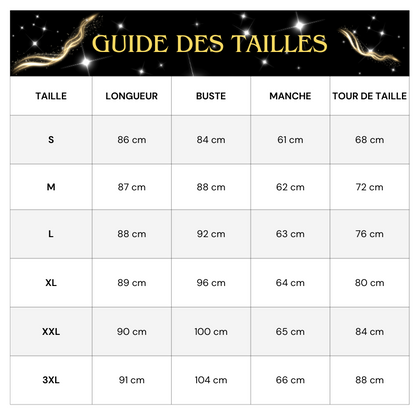 GUIDE DES TAILLES

| TAILLE | LONGUEUR | BUSTE | MANCHE | TOUR DE TAILLE |
|---|---|---|---|---|
| S | 86 cm | 84 cm | 61 cm | 68 cm |
| M | 87 cm | 88 cm | 62 cm | 72 cm |
| L | 88 cm | 92 cm | 63 cm | 76 cm |
| XL | 89 cm | 96 cm | 64 cm | 80 cm |
| XXL | 90 cm | 100 cm | 65 cm | 84 cm |
| 3XL | 91 cm | 104 cm | 66 cm | 88 cm |